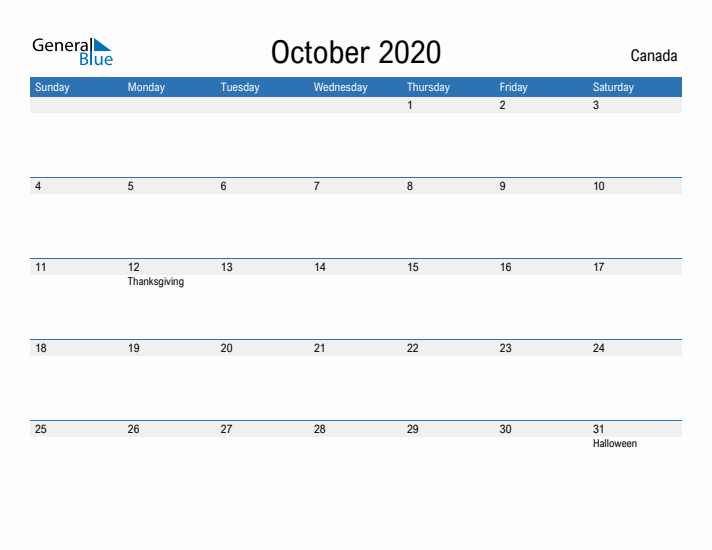 General Blue

October 2020

Canada

| Sunday | Monday | Tuesday | Wednesday | Thursday | Friday | Saturday |
|---|---|---|---|---|---|---|
| | | | | 1 | 2 | 3 |
| 4 | 5 | 6 | 7 | 8 | 9 | 10 |
| 11 | 12 Thanksgiving | 13 | 14 | 15 | 16 | 17 |
| 18 | 19 | 20 | 21 | 22 | 23 | 24 |
| 25 | 26 | 27 | 28 | 29 | 30 | 31 Halloween |